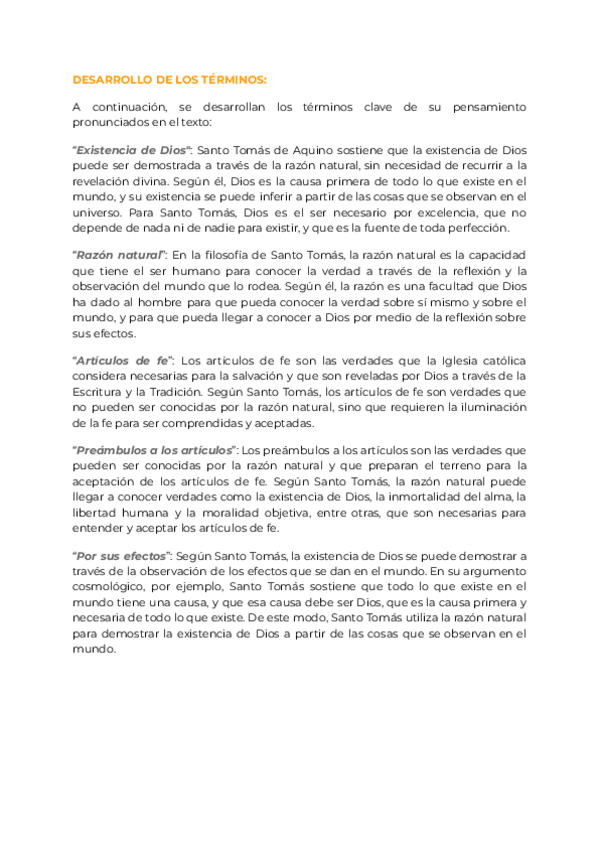 DESARROLLO DE LOS TÉRMINOS:

A continuación, se desarrollan los términos clave de su pensamiento pronunciados en el texto:

"Existencia de Dios": Santo Tomás de Aquino sostiene que la existencia de Dios puede ser demostrada a través de la razón natural, sin necesidad de recurrir a la revelación divina. Según él, Dios es la causa primera de todo lo que existe en el mundo, y su existencia se puede inferir a partir de las cosas que se observan en el universo. Para Santo Tomás, Dios es el ser necesario por excelencia, que no depende de nada ni de nadie para existir, y que es la fuente de toda perfección.

"Razón natural": En la filosofía de Santo Tomás, la razón natural es la capacidad que tiene el ser humano para conocer la verdad a través de la reflexión y la observación del mundo que lo rodea. Según él, la razón es una facultad que Dios ha dado al hombre para que pueda conocer la verdad sobre sí mismo y sobre el mundo, y para que pueda llegar a conocer a Dios por medio de la reflexión sobre sus efectos.

"Artículos de fe": Los artículos de fe son las verdades que la Iglesia católica considera necesarias para la salvación y que son reveladas por Dios a través de la Escritura y la Tradición. Según Santo Tomás, los artículos de fe son verdades que no pueden ser conocidas por la razón natural, sino que requieren la iluminación de la fe para ser comprendidas y aceptadas.

"Preámbulos a los artículos": Los preámbulos a los artículos son las verdades que pueden ser conocidas por la razón natural y que preparan el terreno para la aceptación de los artículos de fe. Según Santo Tomás, la razón natural puede llegar a conocer verdades como la existencia de Dios, la inmortalidad del alma, la libertad humana y la moralidad objetiva, entre otras, que son necesarias para entender y aceptar los artículos de fe.

"Por sus efectos": Según Santo Tomás, la existencia de Dios se puede demostrar a través de la observación de los efectos que se dan en el mundo. En su argumento cosmológico, por ejemplo, Santo Tomás sostiene que todo lo que existe en el mundo tiene una causa, y que esa causa debe ser Dios, que es la causa primera y necesaria de todo lo que existe. De este modo, Santo Tomás utiliza la razón natural para demostrar la existencia de Dios a partir de las cosas que se observan en el mundo.